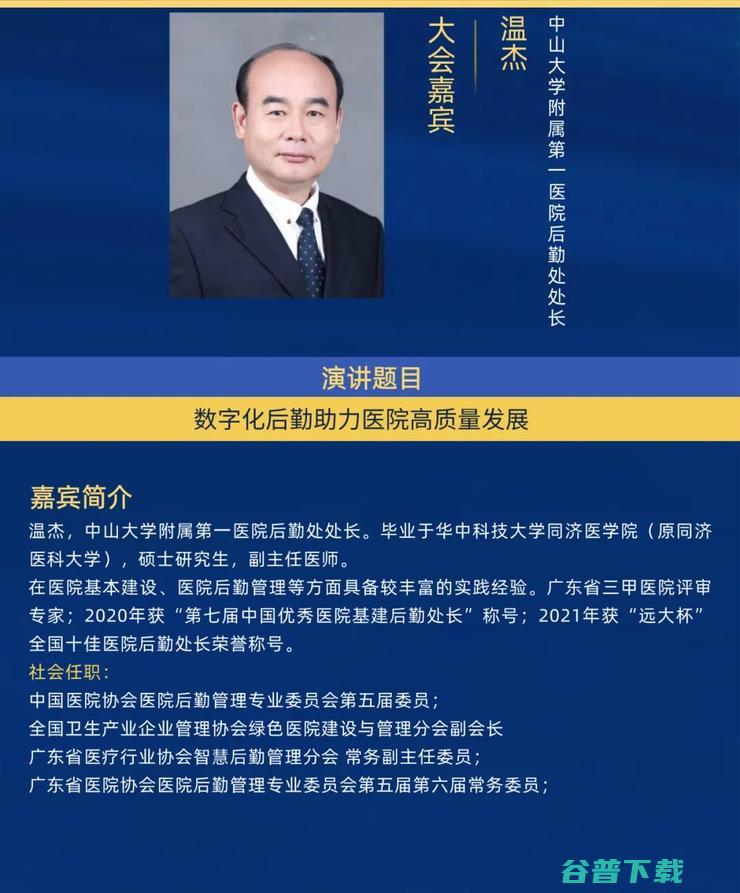 大会嘉宾

温杰

中山大学附属第一医院后勤处处长

演讲题目

数字化后勤助力医院高质量发展

嘉宾简介

温杰，中山大学附属第一医院后勤处处长。毕业于华中科技大学同济医学院（原同济医科大学），硕士研究生，副主任医师。

在医院基本建设、医院后勤管理等方面具备较丰富的实践经验。广东省三甲医院评审专家；2020年获“第七届中国优秀医院基建后勤处长”称号；2021年获“远大杯”全国十佳医院后勤处长荣誉称号。

社会任职：

中国医院协会医院后勤管理专业委员会第五届委员；

全国卫生产业企业管理协会绿色医院建设与管理分会副会长

广东省医疗行业协会智慧后勤管理分会 常务副主任委员；

广东省医院协会医院后勤管理专业委员会第五届第六届常务委员；

谷普下载